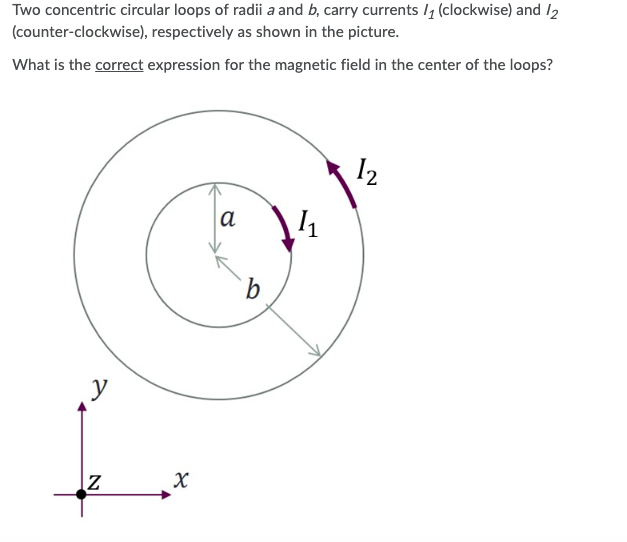 Two concentric circular loops of radii $a$ and $b$, carry currents $I_1$ (clockwise) and $I_2$ (counter-clockwise), respectively as shown in the picture.

What is the correct expression for the magnetic field in the center of the loops?

$I_2$

$a$

$I_1$

$b$

$y$

$z$

$x$